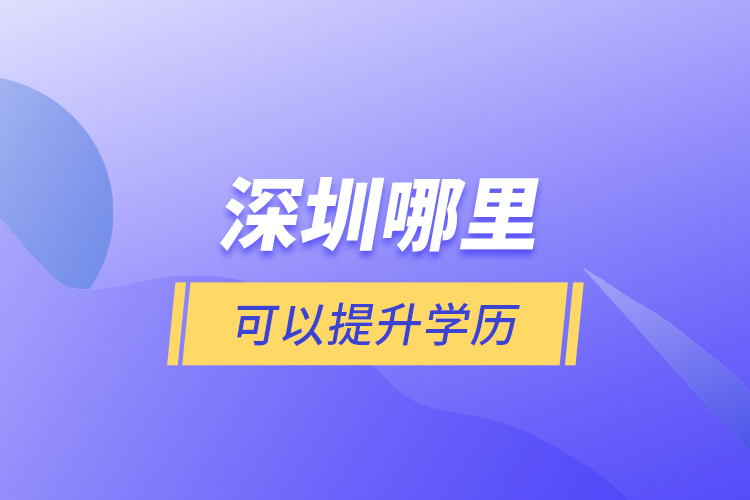 深圳哪里

可以提升学历